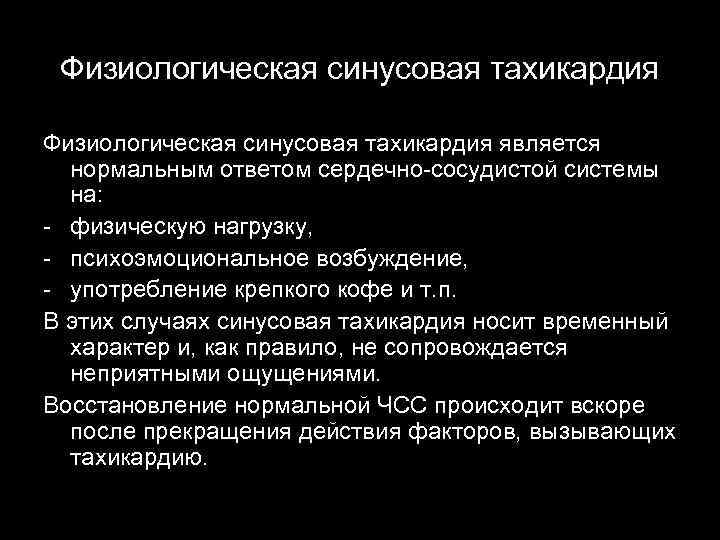 Физиологическая синусовая тахикардия

Физиологическая синусовая тахикардия является нормальным ответом сердечно-сосудистой системы на:
- физическую нагрузку,
- психоэмоциональное возбуждение,
- употребление крепкого кофе и т.п.

В этих случаях синусовая тахикардия носит временный характер и, как правило, не сопровождается неприятными ощущениями.

Восстановление нормальной ЧСС происходит вскоре после прекращения действия факторов, вызывающих тахикардию.